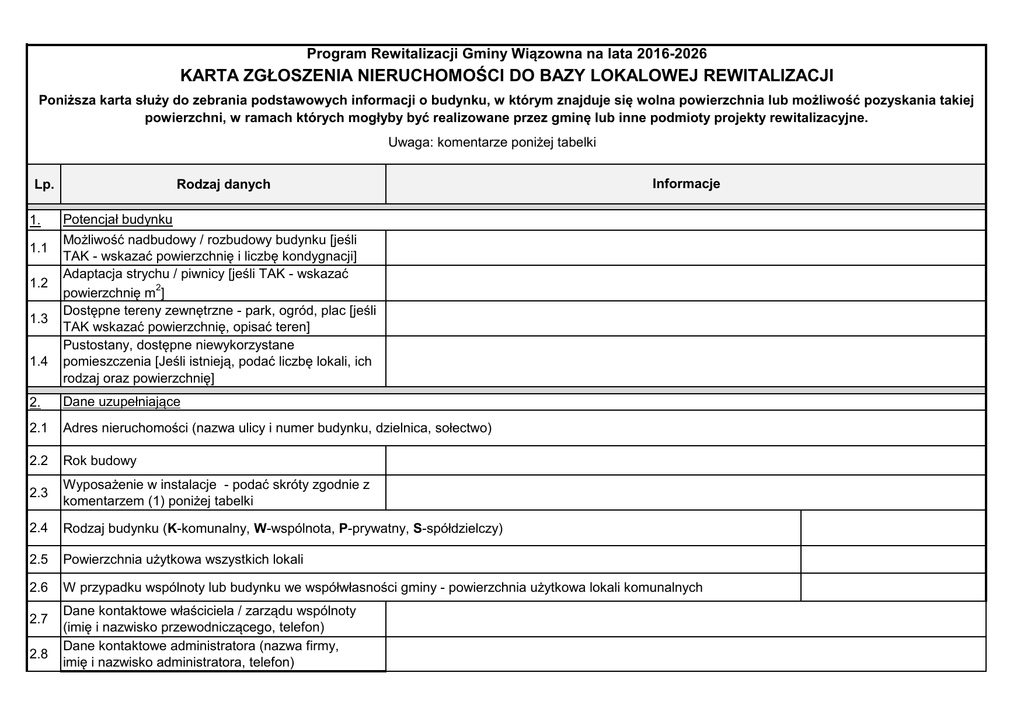 Program Rewitalizacji Gminy Wiązowna na lata 2016-2026
KARTA ZGŁOSZENIA NIERUCHOMOŚCI DO BAZY LOKALOWEJ REWITALIZACJI
Poniższa karta służy do zebrania podstawowych informacji o budynku, w którym znajduje się wolna powierzchnia lub możliwość pozyskania takiej powierzchni, w ramach których mogłyby być realizowane przez gminę lub inne podmioty projekty rewitalizacyjne.
Uwaga: komentarze poniżej tabelki

| Lp. | Rodzaj danych | Informacje |
|---|---|---|
| 1. | Potencjał budynku | |
| 1.1 | Możliwość nadbudowy / rozbudowy budynku [jeśli TAK - wskazać powierzchnię i liczbę kondygnacji] | |
| 1.2 | Adaptacja strychu / piwnicy [jeśli TAK - wskazać powierzchnię $m^2$] | |
| 1.3 | Dostępne tereny zewnętrzne - park, ogród, plac [jeśli TAK wskazać powierzchnię, opisać teren] | |
| 1.4 | Pustostany, dostępne niewykorzystane pomieszczenia [Jeśli istnieją, podać liczbę lokali, ich rodzaj oraz powierzchnię] | |
| 2. | Dane uzupełniające | |
| 2.1 | Adres nieruchomości (nazwa ulicy i numer budynku, dzielnica, sołectwo) | |
| 2.2 | Rok budowy | |
| 2.3 | Wyposażenie w instalacje - podać skróty zgodnie z komentarzem (1) poniżej tabelki | |
| 2.4 | Rodzaj budynku (K-komunalny, W-wspólnota, P-prywatny, S-spółdzielczy) | |
| 2.5 | Powierzchnia użytkowa wszystkich lokali | |
| 2.6 | W przypadku wspólnoty lub budynku we współwłasności gminy - powierzchnia użytkowa lokali komunalnych | |
| 2.7 | Dane kontaktowe właściciela / zarządu wspólnoty (imię i nazwisko przewodniczącego, telefon) | |
| 2.8 | Dane kontaktowe administratora (nazwa firmy, imię i nazwisko administratora, telefon) | |